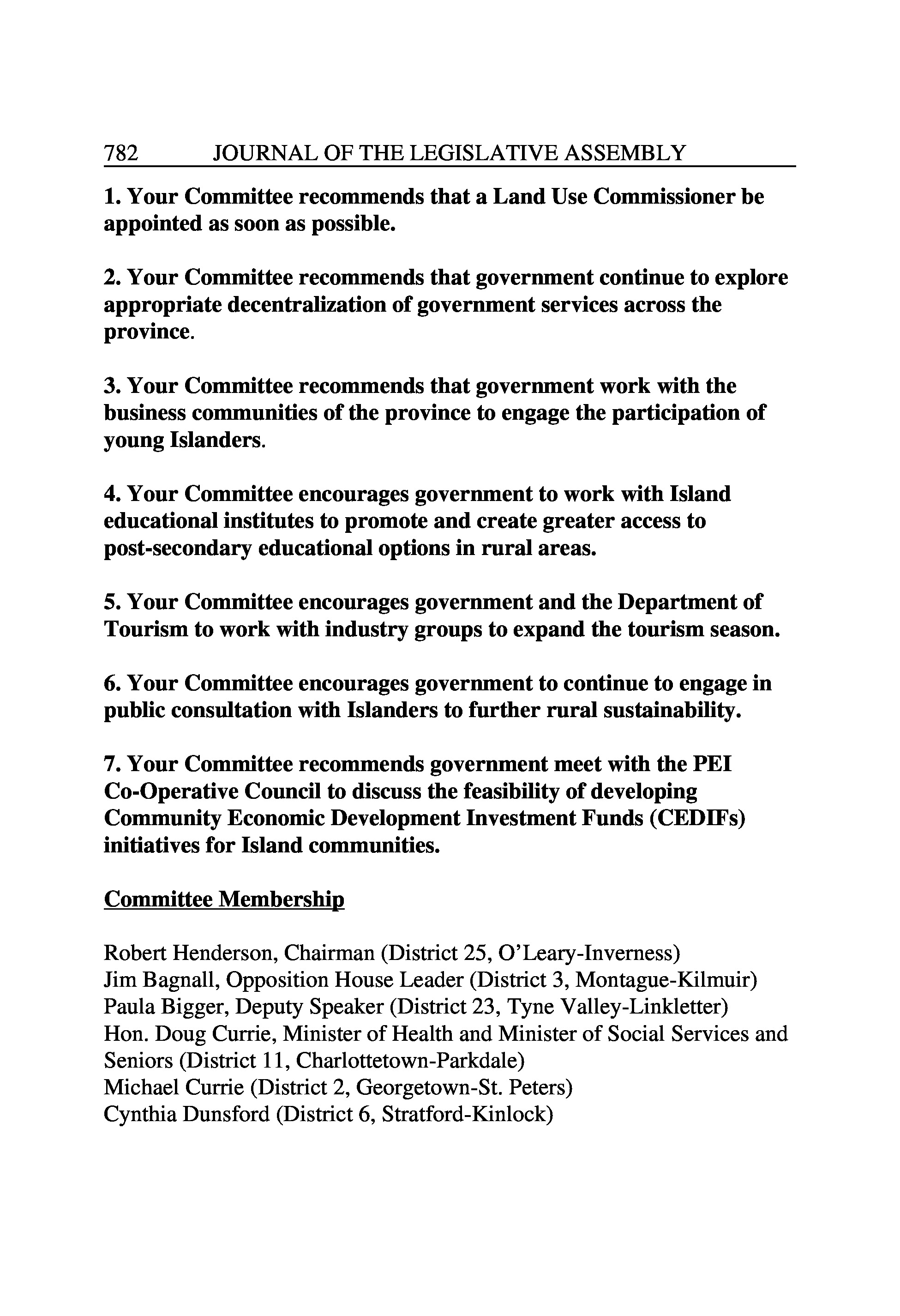 782 JOURNAL OF THE LEGISLATIVE ASSEMBLY

1. Your Committee recommends that a Land Use Commissioner be appointed as soon as possible.

2. Your Committee recommends that government continue to explore appropriate decentralization of government services across the province.

3. Your Committee recommends that government work with the business communities of the province to engage the participation of young Islanders.

4. Your Committee encourages government to work with Island educational institutes to promote and create greater access to post-secondary educational options in rural areas.

5. Your Committee encourages government and the Department of Tourism to work with industry groups to expand the tourism season.

6. Your Committee encourages government to continue to engage in public consultation with Islanders to further rural sustainability.

7. Your Committee recommends government meet with the PEI Co-Operative Council to discuss the feasibility of developing Community Economic Development Investment Funds (CEDIFs) initiatives for Island communities.

Committee Membership

Robert Henderson, Chairman (District 25, O'Leary-Inverness)
Jim Bagnall, Opposition House Leader (District 3, Montague-Kilmuir)
Paula Bigger, Deputy Speaker (District 23, Tyne Valley-Linkletter)
Hon. Doug Currie, Minister of Health and Minister of Social Services and Seniors (District 11, Charlottetown-Parkdale)
Michael Currie (District 2, Georgetown-St. Peters)
Cynthia Dunsford (District 6, Stratford-Kinlock)